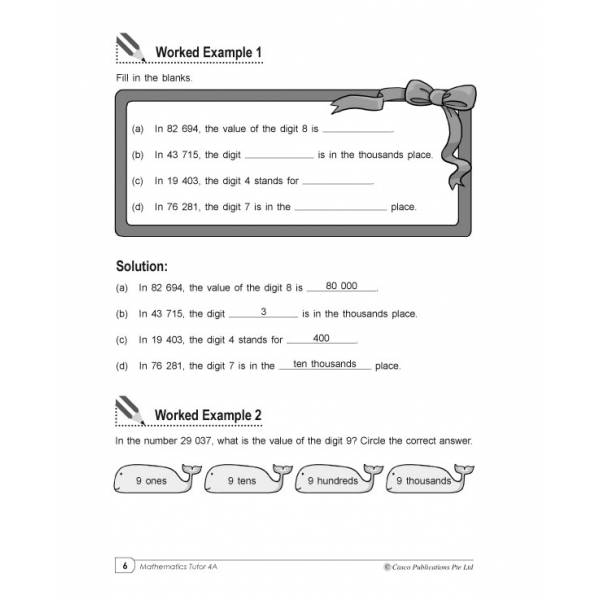 Worked Example 1

Fill in the blanks.

(a) In 82 694, the value of the digit 8 is ____.

(b) In 43 715, the digit ____ is in the thousands place.

(c) In 19 403, the digit 4 stands for ____.

(d) In 76 281, the digit 7 is in the ____ place.

Solution:

(a) In 82 694, the value of the digit 8 is 80 000.

(b) In 43 715, the digit 3 is in the thousands place.

(c) In 19 403, the digit 4 stands for 400.

(d) In 76 281, the digit 7 is in the ten thousands place.

Worked Example 2

In the number 29 037, what is the value of the digit 9? Circle the correct answer.

9 ones

9 tens

9 hundreds

9 thousands

6 Mathematics Tutor 4A

© Casco Publications Pte Ltd